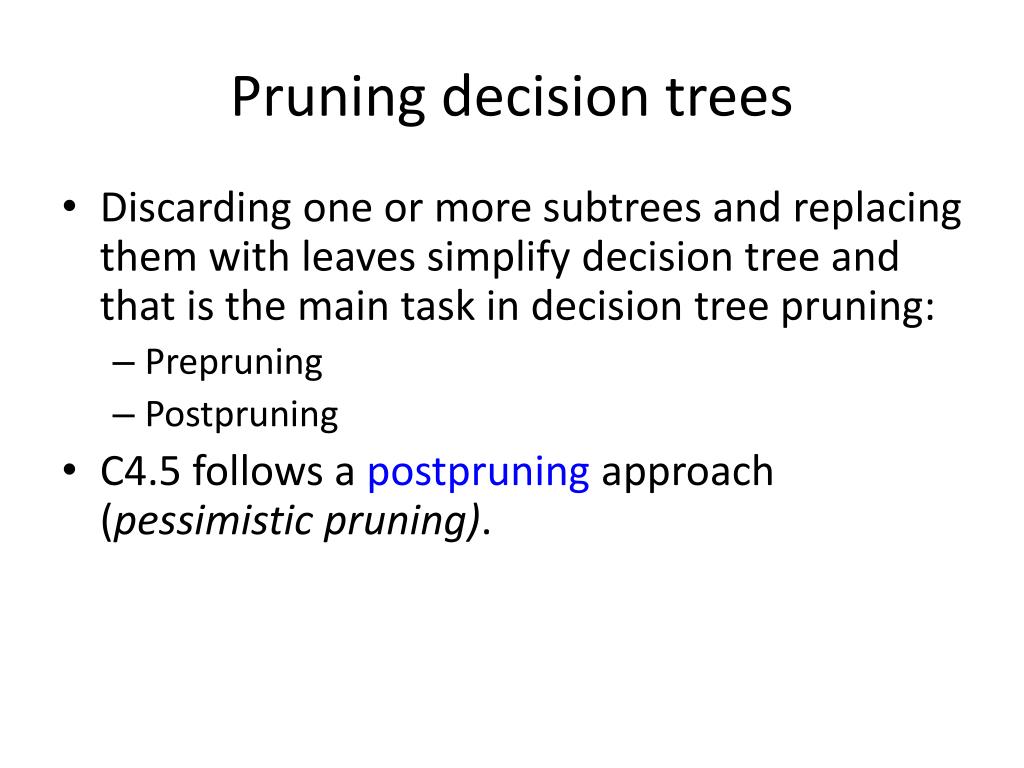 Pruning decision trees

• Discarding one or more subtrees and replacing them with leaves simplify decision tree and that is the main task in decision tree pruning:
– Prepruning
– Postpruning
• C4.5 follows a postpruning approach (pessimistic pruning).